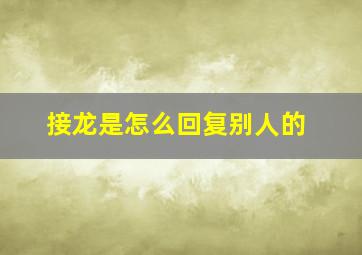 接龙是怎么回复别人的